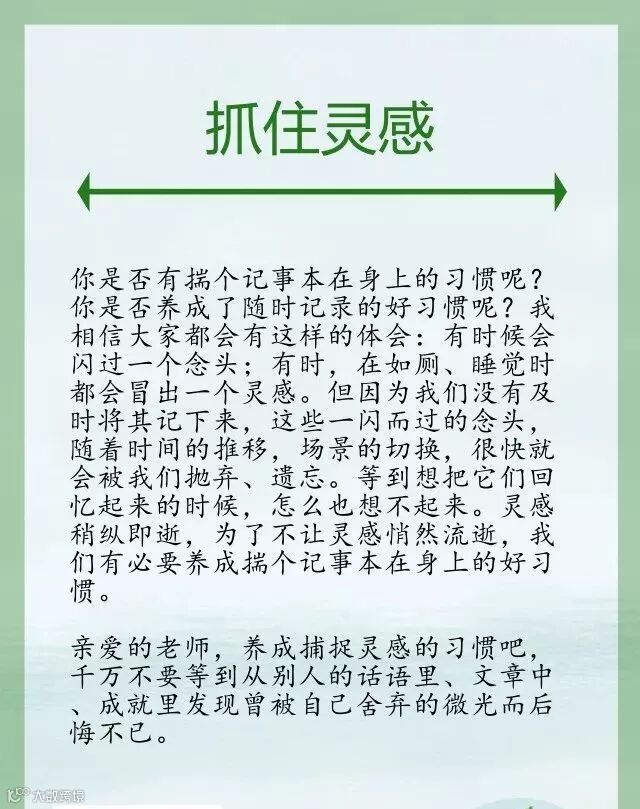 抓住灵感

你是否有揣个记事本在身上的习惯呢？你是否养成了随时记录的好习惯呢？我相信大家都会有这样的体会：有时候会闪过一个念头；有时，在如厕、睡觉时都会冒出一个灵感。但因为我们没有及时将其记下来，这些一闪而过的念头，随着时间的推移，场景的切换，很快就会被我们抛弃、遗忘。等到想把它们回忆起来的时候，怎么也想不起来。灵感稍纵即逝，为了不让灵感悄然流逝，我们有必要养成揣个记事本在身上的好习惯。

亲爱的老师，养成捕捉灵感的习惯吧，千万不要等到从别人的话语里、文章中、成就里发现曾被自己舍弃的微光而后悔不已。